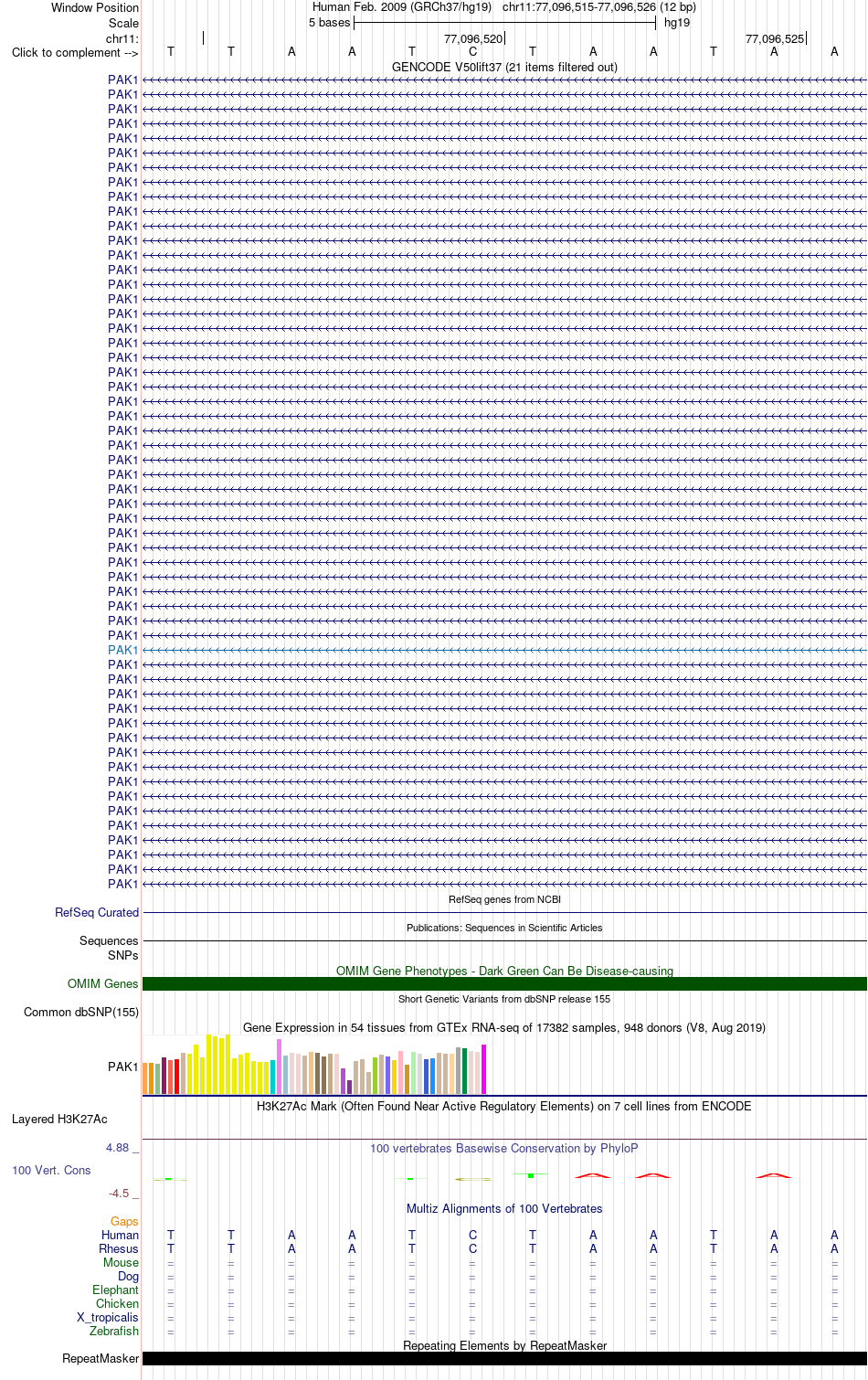 Window Position Human Feb. 2009 (GRCh37/hg19) chr11:77,096,515-77,096,526 (12 bp)
Scale 5 bases hg19
chr11: 77,096,520 77,096,525
Click to complement --> T T A A T C T A A T A A
GENCODE V50lift37 (21 items filtered out)
PAK1
PAK1
PAK1
PAK1
PAK1
PAK1
PAK1
PAK1
PAK1
PAK1
PAK1
PAK1
PAK1
PAK1
PAK1
PAK1
PAK1
PAK1
PAK1
PAK1
PAK1
PAK1
PAK1
PAK1
PAK1
PAK1
PAK1
PAK1
PAK1
PAK1
PAK1
PAK1
PAK1
PAK1
PAK1
PAK1
PAK1
PAK1
PAK1
PAK1
PAK1
PAK1
PAK1
PAK1
PAK1
PAK1
PAK1
PAK1
PAK1
PAK1
PAK1
PAK1
PAK1
PAK1
PAK1
PAK1
RefSeq genes from NCBI
RefSeq Curated
Publications: Sequences in Scientific Articles
Sequences
SNPs
OMIM Gene Phenotypes - Dark Green Can Be Disease-causing
OMIM Genes
Short Genetic Variants from dbSNP release 155
Common dbSNP(155)
Gene Expression in 54 tissues from GTEx RNA-seq of 17382 samples, 948 donors (V8, Aug 2019)
PAK1
H3K27Ac Mark (Often Found Near Active Regulatory Elements) on 7 cell lines from ENCODE
Layered H3K27Ac
4.88 _
100 vertebrates Basewise Conservation by PhyloP
100 Vert. Cons
-4.5 _
Multiz Alignments of 100 Vertebrates
Gaps
Human T T A A T C T A A T A A
Rhesus T T A A T C T A A T A A
Mouse = = = = = = = = = = = =
Dog = = = = = = = = = = = =
Elephant = = = = = = = = = = = =
Chicken = = = = = = = = = = = =
X_tropicalis = = = = = = = = = = = =
Zebrafish = = = = = = = = = = = =
Repeating Elements by RepeatMasker
RepeatMasker